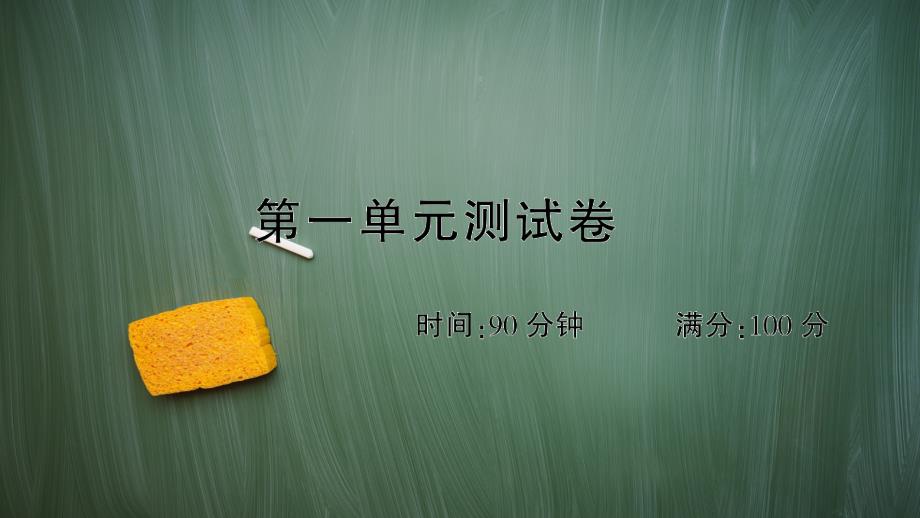 第一单元测试卷

时间:90 分钟　　满分:100 分